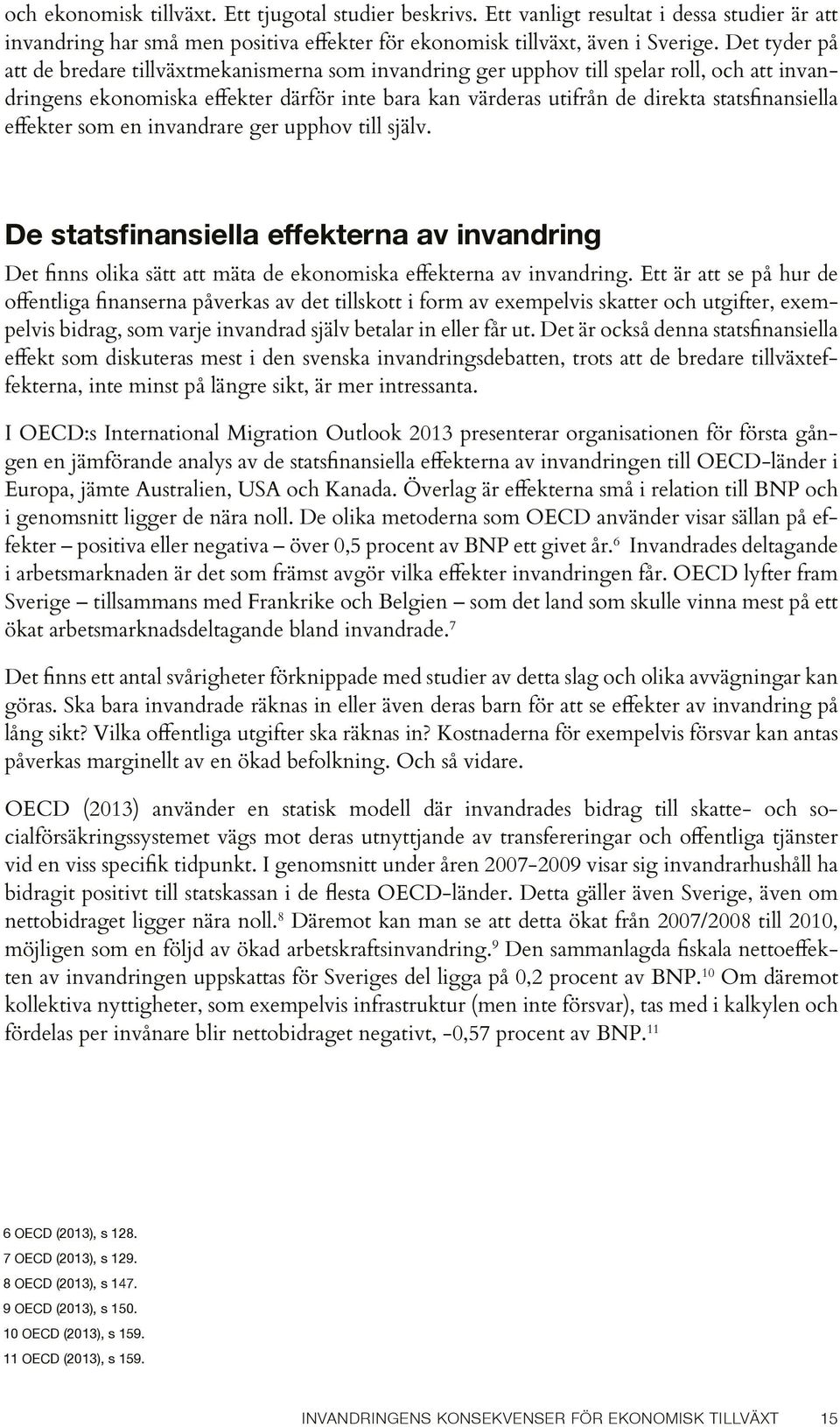 och ekonomisk tillväxt. Ett tjugotal studier beskrivs. Ett vanligt resultat i dessa studier är att invandring har små men positiva effekter för ekonomisk tillväxt, även i Sverige. Det tyder på att de bredare tillväxtmekanismerna som invandring ger upphov till spelar roll, och att invandringens ekonomiska effekter därför inte bara kan värderas utifrån de direkta statsfinansiella effekter som en invandrare ger upphov till själv.

De statsfinansiella effekterna av invandring

Det finns olika sätt att mäta de ekonomiska effekterna av invandring. Ett är att se på hur de offentliga finanserna påverkas av det tillskott i form av exempelvis skatter och utgifter, exempelvis bidrag, som varje invandrad själv betalar in eller får ut. Det är också denna statsfinansiella effekt som diskuteras mest i den svenska invandringsdebatten, trots att de bredare tillväxteffekterna, inte minst på längre sikt, är mer intressanta.

I OECD:s International Migration Outlook 2013 presenterar organisationen för första gången en jämförande analys av de statsfinansiella effekterna av invandringen till OECD-länder i Europa, jämte Australien, USA och Kanada. Överlag är effekterna små i relation till BNP och i genomsnitt ligger de nära noll. De olika metoderna som OECD använder visar sällan på effekter – positiva eller negativa – över 0,5 procent av BNP ett givet år.$^6$ Invandrades deltagande i arbetsmarknaden är det som främst avgör vilka effekter invandringen får. OECD lyfter fram Sverige – tillsammans med Frankrike och Belgien – som det land som skulle vinna mest på ett ökat arbetsmarknadsdeltagande bland invandrade.$^7$

Det finns ett antal svårigheter förknippade med studier av detta slag och olika avvägningar kan göras. Ska bara invandrade räknas in eller även deras barn för att se effekter av invandring på lång sikt? Vilka offentliga utgifter ska räknas in? Kostnaderna för exempelvis försvar kan antas påverkas marginellt av en ökad befolkning. Och så vidare.

OECD (2013) använder en statisk modell där invandrades bidrag till skatte- och socialförsäkringssystemet vägs mot deras utnyttjande av transfereringar och offentliga tjänster vid en viss specifik tidpunkt. I genomsnitt under åren 2007-2009 visar sig invandrarhushåll ha bidragit positivt till statskassan i de flesta OECD-länder. Detta gäller även Sverige, även om nettobidraget ligger nära noll.$^8$ Däremot kan man se att detta ökat från 2007/2008 till 2010, möjligen som en följd av ökad arbetskraftsinvandring.$^9$ Den sammanlagda fiskala nettoeffekten av invandringen uppskattas för Sveriges del ligga på 0,2 procent av BNP.$^{10}$ Om däremot kollektiva nyttigheter, som exempelvis infrastruktur (men inte försvar), tas med i kalkylen och fördelas per invånare blir nettobidraget negativt, -0,57 procent av BNP.$^{11}$

6 OECD (2013), s 128.
7 OECD (2013), s 129.
8 OECD (2013), s 147.
9 OECD (2013), s 150.
10 OECD (2013), s 159.
11 OECD (2013), s 159.

INVANDRINGENS KONSEKVENSER FÖR EKONOMISK TILLVÄXT 15